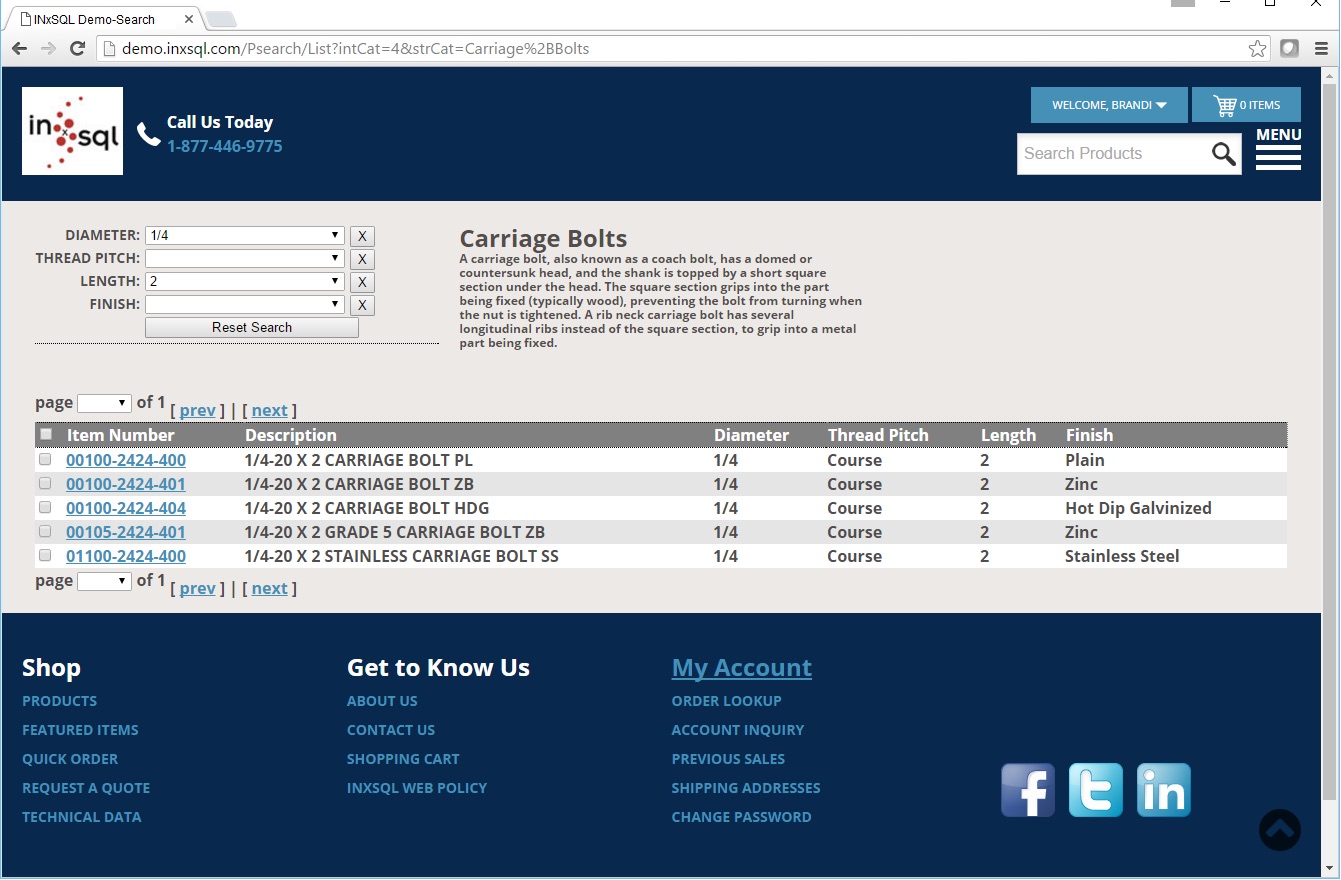 INxSQL Demo-Search

demo.inxsql.com/Psearch/List?intCat=4&strCat=Carriage%2BBolts

in x sql

Call Us Today
1-877-446-9775

WELCOME, BRANDI
0 ITEMS

Search Products

MENU

DIAMETER: 1/4 X
THREAD PITCH: X
LENGTH: 2 X
FINISH: X
Reset Search

Carriage Bolts
A carriage bolt, also known as a coach bolt, has a domed or countersunk head, and the shank is topped by a short square section under the head. The square section grips into the part being fixed (typically wood), preventing the bolt from turning when the nut is tightened. A rib neck carriage bolt has several longitudinal ribs instead of the square section, to grip into a metal part being fixed.

page of 1 [ prev ] | [ next ]

| Item Number | Description | Diameter | Thread Pitch | Length | Finish |
|---|---|---|---|---|---|
| 00100-2424-400 | 1/4-20 X 2 CARRIAGE BOLT PL | 1/4 | Course | 2 | Plain |
| 00100-2424-401 | 1/4-20 X 2 CARRIAGE BOLT ZB | 1/4 | Course | 2 | Zinc |
| 00100-2424-404 | 1/4-20 X 2 CARRIAGE BOLT HDG | 1/4 | Course | 2 | Hot Dip Galvinized |
| 00105-2424-401 | 1/4-20 X 2 GRADE 5 CARRIAGE BOLT ZB | 1/4 | Course | 2 | Zinc |
| 01100-2424-400 | 1/4-20 X 2 STAINLESS CARRIAGE BOLT SS | 1/4 | Course | 2 | Stainless Steel |

page of 1 [ prev ] | [ next ]

Shop
PRODUCTS
FEATURED ITEMS
QUICK ORDER
REQUEST A QUOTE
TECHNICAL DATA

Get to Know Us
ABOUT US
CONTACT US
SHOPPING CART
INXSQL WEB POLICY

My Account
ORDER LOOKUP
ACCOUNT INQUIRY
PREVIOUS SALES
SHIPPING ADDRESSES
CHANGE PASSWORD